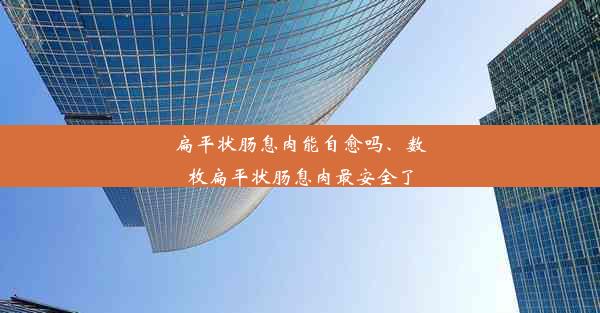 扁平状肠息肉能自愈吗、数枚扁平状肠息肉最安全了